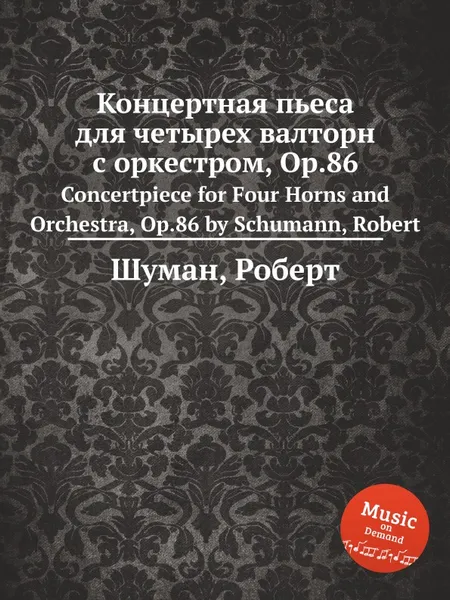 Концертная пьеса для четырех валторн с оркестром, Op.86

Concertpiece for Four Horns and Orchestra, Op.86 by Schumann, Robert

Шуман, Роберт

Music on Demand